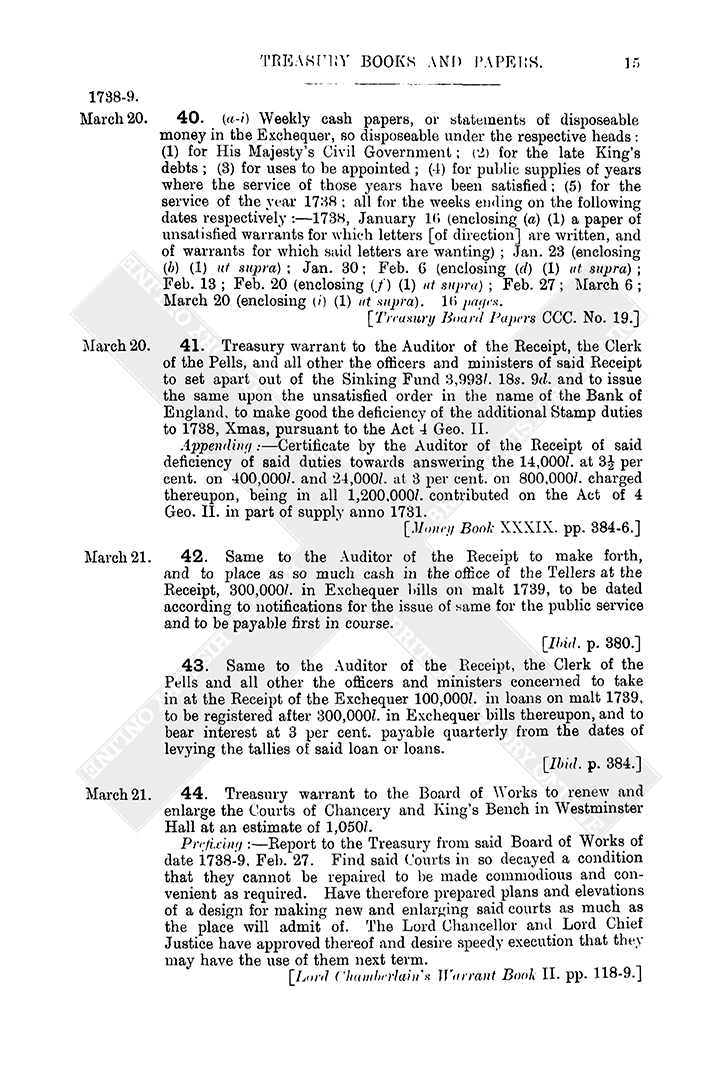 TREASURY BOOKS AND PAPERS. 15

1738-9.

March 20. **40.** (a-i) Weekly cash papers, or statements of disposeable money in the Exchequer, so disposeable under the respective heads: (1) for His Majesty's Civil Government; (2) for the late King's debts; (3) for uses to be appointed; (4) for public supplies of years where the service of those years have been satisfied; (5) for the service of the year 1738; all for the weeks ending on the following dates respectively:—1738, January 16 (enclosing (a) (1) a paper of unsatisfied warrants for which letters [of direction] are written, and of warrants for which said letters are wanting); Jan. 23 (enclosing (b) (1) ut supra); Jan. 30; Feb. 6 (enclosing (d) (1) ut supra); Feb. 13; Feb. 20 (enclosing (f) (1) ut supra); Feb. 27; March 6; March 20 (enclosing (i) (1) ut supra). 16 pages.

[Treasury Board Papers CCC. No. 19.]

March 20. **41.** Treasury warrant to the Auditor of the Receipt, the Clerk of the Pells, and all other the officers and ministers of said Receipt to set apart out of the Sinking Fund 3,993l. 18s. 9d. and to issue the same upon the unsatisfied order in the name of the Bank of England, to make good the deficiency of the additional Stamp duties to 1738, Xmas, pursuant to the Act 4 Geo. II.

Appending:—Certificate by the Auditor of the Receipt of said deficiency of said duties towards answering the 14,000l. at $3\frac{1}{2}$ per cent. on 400,000l. and 24,000l. at 3 per cent. on 800,000l. charged thereupon, being in all 1,200,000l. contributed on the Act of 4 Geo. II. in part of supply anno 1731.

[Money Book XXXIX. pp. 384-6.]

March 21. **42.** Same to the Auditor of the Receipt to make forth, and to place as so much cash in the office of the Tellers at the Receipt, 300,000l. in Exchequer bills on malt 1739, to be dated according to notifications for the issue of same for the public service and to be payable first in course.

[Ibid. p. 380.]

**43.** Same to the Auditor of the Receipt, the Clerk of the Pells and all other the officers and ministers concerned to take in at the Receipt of the Exchequer 100,000l. in loans on malt 1739, to be registered after 300,000l. in Exchequer bills thereupon, and to bear interest at 3 per cent. payable quarterly from the dates of levying the tallies of said loan or loans.

[Ibid. p. 384.]

March 21. **44.** Treasury warrant to the Board of Works to renew and enlarge the Courts of Chancery and King's Bench in Westminster Hall at an estimate of 1,050l.

Prefixing:—Report to the Treasury from said Board of Works of date 1738-9, Feb. 27. Find said Courts in so decayed a condition that they cannot be repaired to be made commodious and convenient as required. Have therefore prepared plans and elevations of a design for making new and enlarging said courts as much as the place will admit of. The Lord Chancellor and Lord Chief Justice have approved thereof and desire speedy execution that they may have the use of them next term.

[Lord Chamberlain's Warrant Book II. pp. 118-9.]